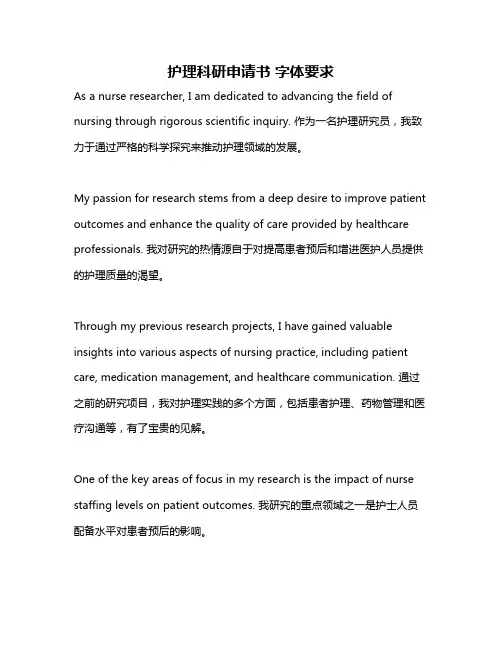 护理科研申请书 字体要求

As a nurse researcher, I am dedicated to advancing the field of nursing through rigorous scientific inquiry. 作为一名护理研究员，我致力于通过严格的科学探究来推动护理领域的发展。

My passion for research stems from a deep desire to improve patient outcomes and enhance the quality of care provided by healthcare professionals. 我对研究的热情源自于对提高患者预后和增进医护人员提供的护理质量的渴望。

Through my previous research projects, I have gained valuable insights into various aspects of nursing practice, including patient care, medication management, and healthcare communication. 通过之前的研究项目，我对护理实践的多个方面，包括患者护理、药物管理和医疗沟通等，有了宝贵的见解。

One of the key areas of focus in my research is the impact of nurse staffing levels on patient outcomes. 我研究的重点领域之一是护士人员配备水平对患者预后的影响。